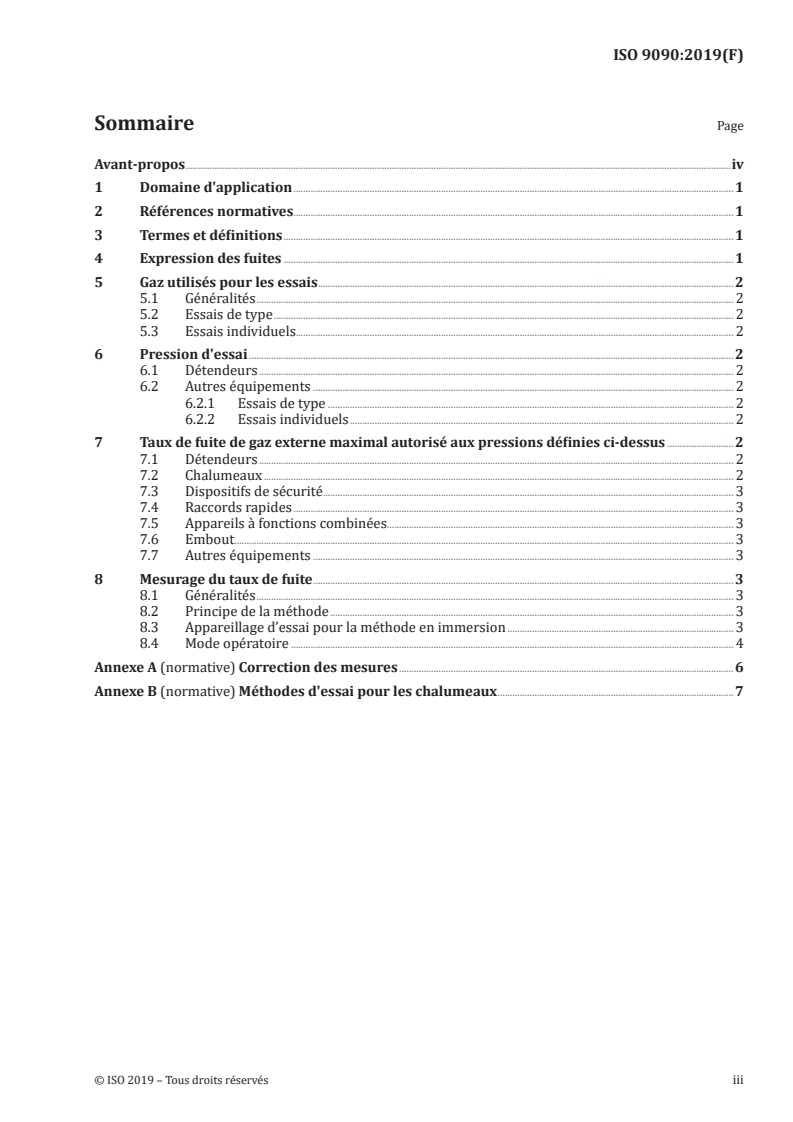 ISO 9090:2019(F)

Sommaire

Page

Avant-propos iv
1 Domaine d'application 1
2 Références normatives 1
3 Termes et définitions 1
4 Expression des fuites 1
5 Gaz utilisés pour les essais 2
5.1 Généralités 2
5.2 Essais de type 2
5.3 Essais individuels 2
6 Pression d'essai 2
6.1 Détendeurs 2
6.2 Autres équipements 2
6.2.1 Essais de type 2
6.2.2 Essais individuels 2
7 Taux de fuite de gaz externe maximal autorisé aux pressions définies ci-dessus 2
7.1 Détendeurs 2
7.2 Chalumeaux 2
7.3 Dispositifs de sécurité 3
7.4 Raccords rapides 3
7.5 Appareils à fonctions combinées 3
7.6 Embout 3
7.7 Autres équipements 3
8 Mesurage du taux de fuite 3
8.1 Généralités 3
8.2 Principe de la méthode 3
8.3 Appareillage d'essai pour la méthode en immersion 3
8.4 Mode opératoire 4
Annexe A (normative) Correction des mesures 6
Annexe B (normative) Méthodes d'essai pour les chalumeaux 7

© ISO 2019 – Tous droits réservés

iii